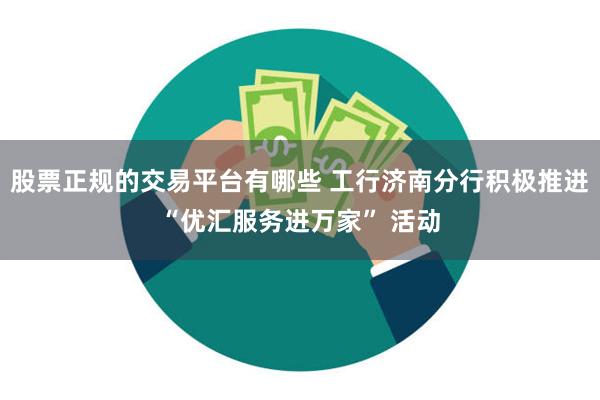 股票正规的交易平台有哪些 工行济南分行积极推进“优汇服务进万家”活动